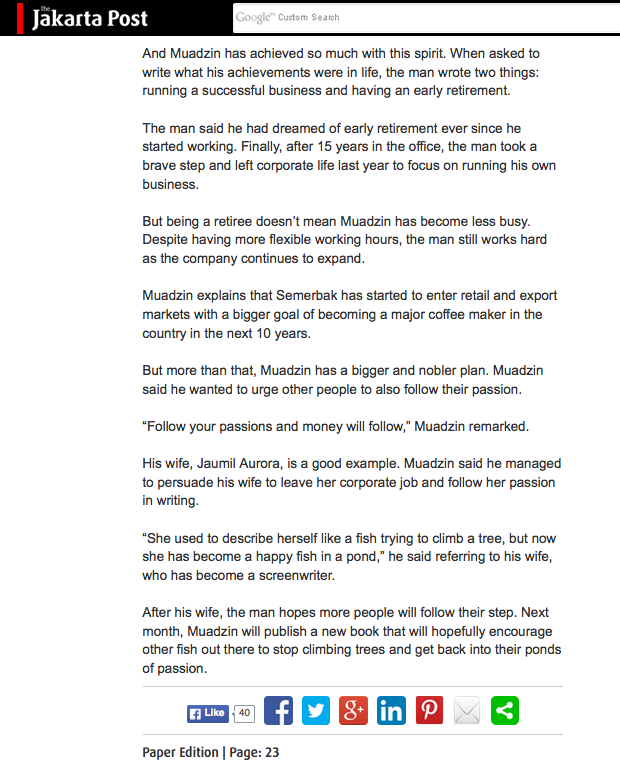 The Jakarta Post

Google™ Custom Search

And Muadzin has achieved so much with this spirit. When asked to write what his achievements were in life, the man wrote two things: running a successful business and having an early retirement.

The man said he had dreamed of early retirement ever since he started working. Finally, after 15 years in the office, the man took a brave step and left corporate life last year to focus on running his own business.

But being a retiree doesn't mean Muadzin has become less busy. Despite having more flexible working hours, the man still works hard as the company continues to expand.

Muadzin explains that Semerbak has started to enter retail and export markets with a bigger goal of becoming a major coffee maker in the country in the next 10 years.

But more than that, Muadzin has a bigger and nobler plan. Muadzin said he wanted to urge other people to also follow their passion.

"Follow your passions and money will follow," Muadzin remarked.

His wife, Jaumil Aurora, is a good example. Muadzin said he managed to persuade his wife to leave her corporate job and follow her passion in writing.

"She used to describe herself like a fish trying to climb a tree, but now she has become a happy fish in a pond," he said referring to his wife, who has become a screenwriter.

After his wife, the man hopes more people will follow their step. Next month, Muadzin will publish a new book that will hopefully encourage other fish out there to stop climbing trees and get back into their ponds of passion.

Like 40

Paper Edition | Page: 23